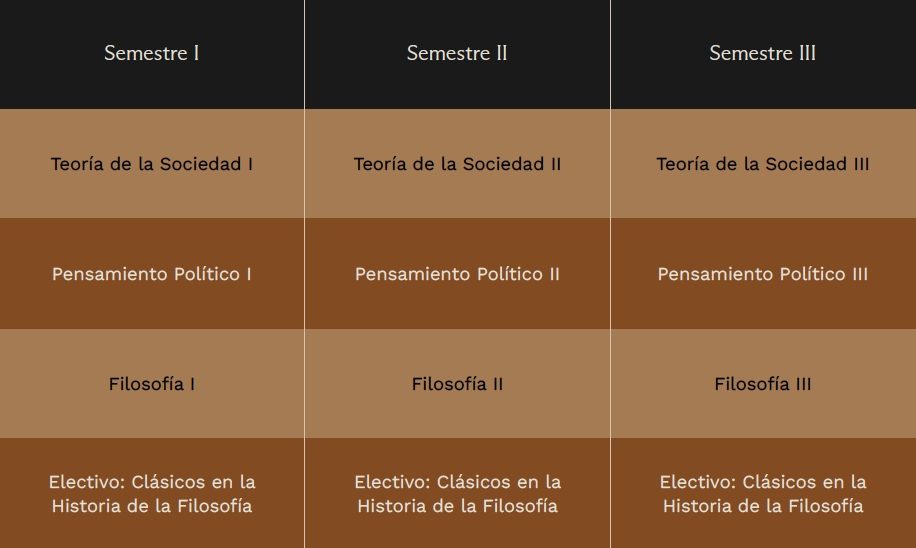 | Semestre I | Semestre II | Semestre III |
|---|---|---|
| Teoría de la Sociedad I | Teoría de la Sociedad II | Teoría de la Sociedad III |
| Pensamiento Político I | Pensamiento Político II | Pensamiento Político III |
| Filosofía I | Filosofía II | Filosofía III |
| Electivo: Clásicos en la Historia de la Filosofía | Electivo: Clásicos en la Historia de la Filosofía | Electivo: Clásicos en la Historia de la Filosofía |